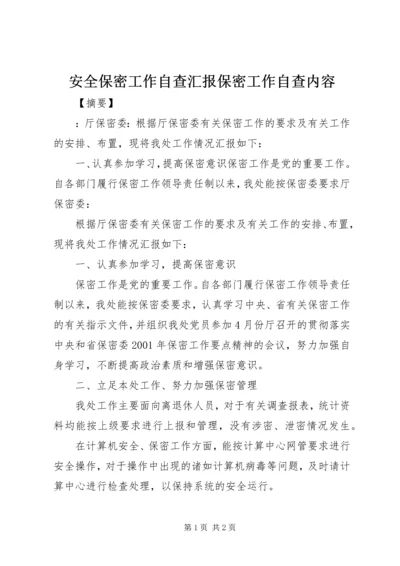 安全保密工作自查汇报保密工作自查内容

【摘要】

：厅保密委：根据厅保密委有关保密工作的要求及有关工作的安排、布置，现将我处工作情况汇报如下：

一、认真参加学习，提高保密意识保密工作是党的重要工作。自各部门履行保密工作领导责任制以来，我处能按保密委要求厅保密委：

根据厅保密委有关保密工作的要求及有关工作的安排、布置，现将我处工作情况汇报如下：

一、认真参加学习，提高保密意识

保密工作是党的重要工作。自各部门履行保密工作领导责任制以来，我处能按保密委要求，认真学习中央、省有关保密工作的有关指示文件，并组织我处党员参加4月份厅召开的贯彻落实中央和省保密委2001年保密工作要点精神的会议，努力加强自身学习，不断提高政治素质和增强保密意识。

二、立足本处工作、努力加强保密管理

我处工作主要面向离退休人员，对于有关调查报表，统计资料均能按上级要求进行上报和管理，没有涉密、泄密情况发生。

在计算机安全、保密工作方面，能按计算中心网管要求进行安全操作，对于操作中出现的诸如计算机病毒等问题，及时请计算中心进行检查处理，以保持系统的安全运行。

第1页 共2页